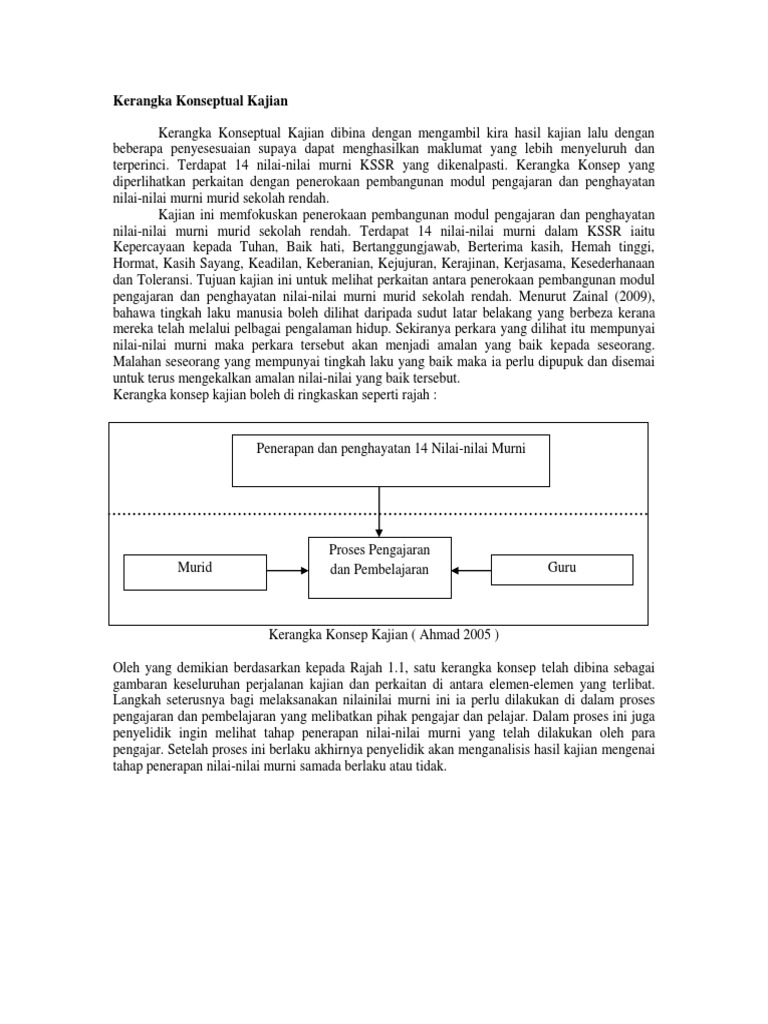 Kerangka Konseptual Kajian

Kerangka Konseptual Kajian dibina dengan mengambil kira hasil kajian lalu dengan beberapa penyesesuaian supaya dapat menghasilkan maklumat yang lebih menyeluruh dan terperinci. Terdapat 14 nilai-nilai murni KSSR yang dikenalpasti. Kerangka Konsep yang diperlihatkan perkaitan dengan penerokaan pembangunan modul pengajaran dan penghayatan nilai-nilai murni murid sekolah rendah.

Kajian ini memfokuskan penerokaan pembangunan modul pengajaran dan penghayatan nilai-nilai murni murid sekolah rendah. Terdapat 14 nilai-nilai murni dalam KSSR iaitu Kepercayaan kepada Tuhan, Baik hati, Bertanggungjawab, Berterima kasih, Hemah tinggi, Hormat, Kasih Sayang, Keadilan, Keberanian, Kejujuran, Kerajinan, Kerjasama, Kesederhanaan dan Toleransi. Tujuan kajian ini untuk melihat perkaitan antara penerokaan pembangunan modul pengajaran dan penghayatan nilai-nilai murni murid sekolah rendah. Menurut Zainal (2009), bahawa tingkah laku manusia boleh dilihat daripada sudut latar belakang yang berbeza kerana mereka telah melalui pelbagai pengalaman hidup. Sekiranya perkara yang dilihat itu mempunyai nilai-nilai murni maka perkara tersebut akan menjadi amalan yang baik kepada seseorang. Malahan seseorang yang mempunyai tingkah laku yang baik maka ia perlu dipupuk dan disemai untuk terus mengekalkan amalan nilai-nilai yang baik tersebut.
Kerangka konsep kajian boleh di ringkaskan seperti rajah :

Penerapan dan penghayatan 14 Nilai-nilai Murni

Murid

Proses Pengajaran dan Pembelajaran

Guru

Kerangka Konsep Kajian ( Ahmad 2005 )

Oleh yang demikian berdasarkan kepada Rajah 1.1, satu kerangka konsep telah dibina sebagai gambaran keseluruhan perjalanan kajian dan perkaitan di antara elemen-elemen yang terlibat. Langkah seterusnya bagi melaksanakan nilainilai murni ini ia perlu dilakukan di dalam proses pengajaran dan pembelajaran yang melibatkan pihak pengajar dan pelajar. Dalam proses ini juga penyelidik ingin melihat tahap penerapan nilai-nilai murni yang telah dilakukan oleh para pengajar. Setelah proses ini berlaku akhirnya penyelidik akan menganalisis hasil kajian mengenai tahap penerapan nilai-nilai murni samada berlaku atau tidak.